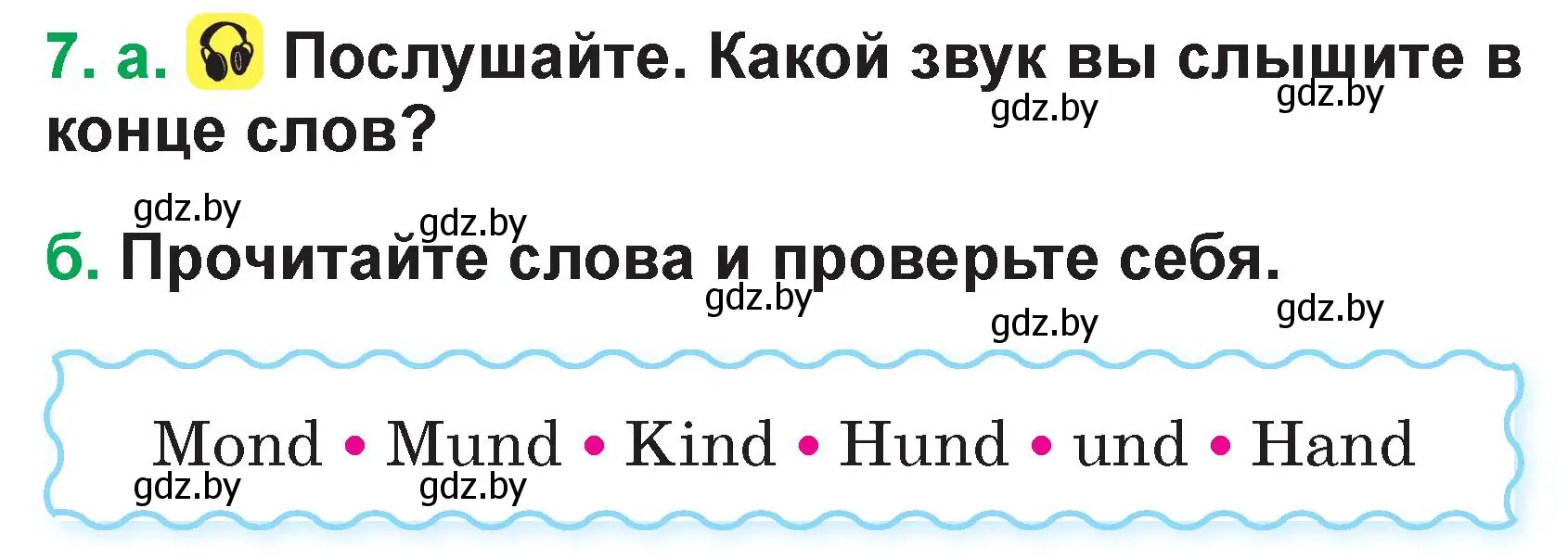 7. а. Послушайте. Какой звук вы слышите в конце слов?

gdz.by gdz.by gdz.by gdz.by

б. Прочитайте слова и проверьте себя.

gdz.by gdz.by gdz.by

Mond • Mund • Kind • Hund • und • Hand

gdz.by gdz.by